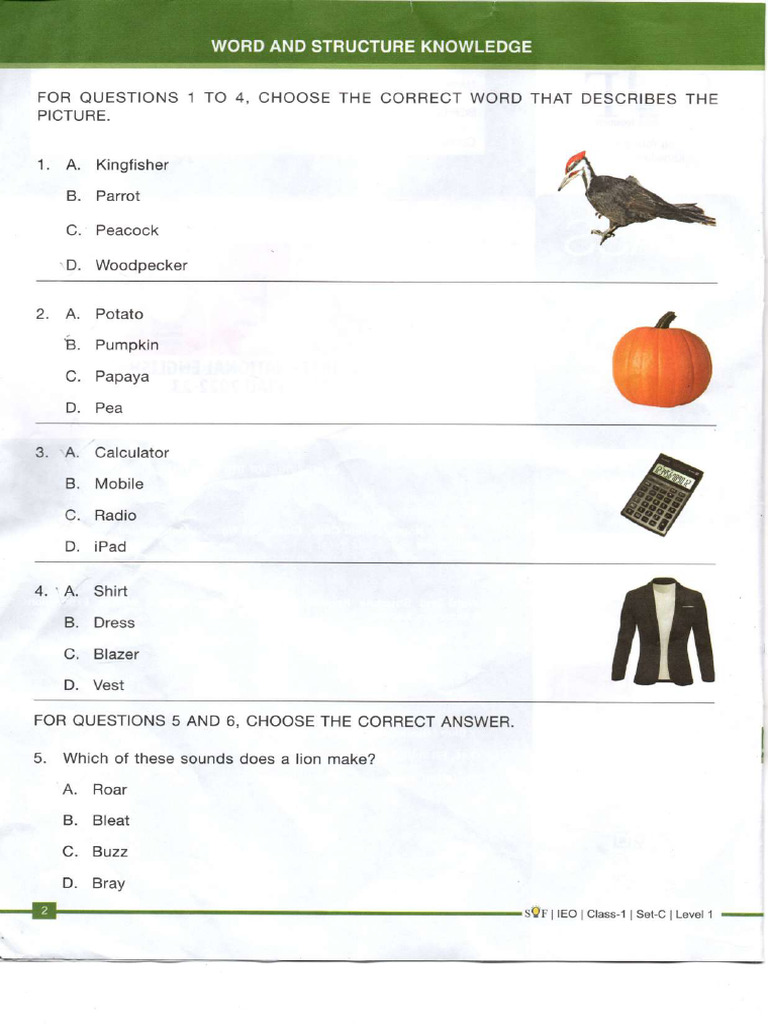 WORD AND STRUCTURE KNOWLEDGE

FOR QUESTIONS 1 TO 4, CHOOSE THE CORRECT WORD THAT DESCRIBES THE PICTURE.

1. A. Kingfisher
B. Parrot
C. Peacock
D. Woodpecker

2. A. Potato
B. Pumpkin
C. Papaya
D. Pea

3. A. Calculator
B. Mobile
C. Radio
D. iPad

4. A. Shirt
B. Dress
C. Blazer
D. Vest

FOR QUESTIONS 5 AND 6, CHOOSE THE CORRECT ANSWER.

5. Which of these sounds does a lion make?
A. Roar
B. Bleat
C. Buzz
D. Bray

2

SOF | IEO | Class-1 | Set-C | Level 1